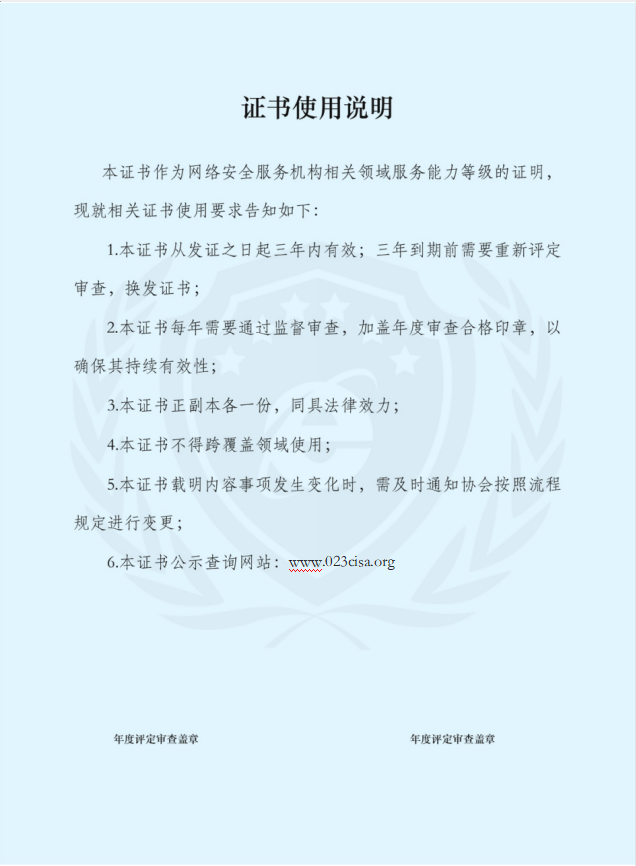 证书使用说明

本证书作为网络安全服务机构相关领域服务能力等级的证明，现就相关证书使用要求告知如下：

1.本证书从发证之日起三年内有效；三年到期前需要重新评定审查，换发证书；

2.本证书每年需要通过监督审查，加盖年度审查合格印章，以确保其持续有效性；

3.本证书正副本各一份，同具法律效力；

4.本证书不得跨覆盖领域使用；

5.本证书载明内容事项发生变化时，需及时通知协会按照流程规定进行变更；

6.本证书公示查询网站：www.023cisa.org

年度评定审查盖章

年度评定审查盖章